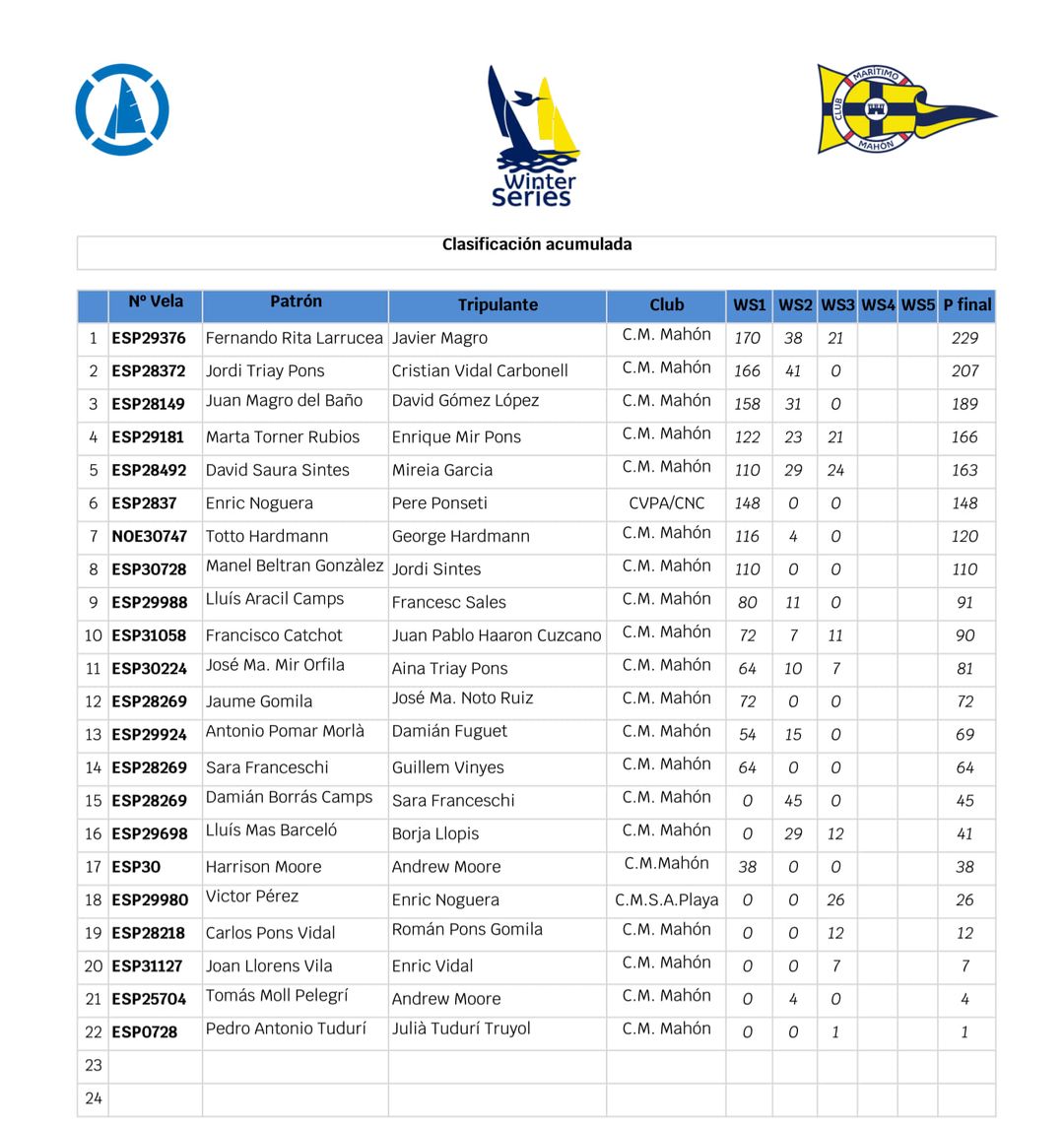 Winter Series

CLUB MARÍTIMO MAHÓN

Clasificación acumulada

| | Nº Vela | Patrón | Tripulante | Club | WS1 | WS2 | WS3 | WS4 | WS5 | P final |
|---|---|---|---|---|---|---|---|---|---|---|
| 1 | ESP29376 | Fernando Rita Larrucea | Javier Magro | C.M. Mahón | 170 | 38 | 21 | | | 229 |
| 2 | ESP28372 | Jordi Triay Pons | Cristian Vidal Carbonell | C.M. Mahón | 166 | 41 | 0 | | | 207 |
| 3 | ESP28149 | Juan Magro del Baño | David Gómez López | C.M. Mahón | 158 | 31 | 0 | | | 189 |
| 4 | ESP29181 | Marta Torner Rubios | Enrique Mir Pons | C.M. Mahón | 122 | 23 | 21 | | | 166 |
| 5 | ESP28492 | David Saura Sintes | Mireia Garcia | C.M. Mahón | 110 | 29 | 24 | | | 163 |
| 6 | ESP2837 | Enric Noguera | Pere Ponseti | CVPA/CNC | 148 | 0 | 0 | | | 148 |
| 7 | NOE30747 | Totto Hardmann | George Hardmann | C.M. Mahón | 116 | 4 | 0 | | | 120 |
| 8 | ESP30728 | Manel Beltran Gonzàlez | Jordi Sintes | C.M. Mahón | 110 | 0 | 0 | | | 110 |
| 9 | ESP29988 | Lluís Aracil Camps | Francesc Sales | C.M. Mahón | 80 | 11 | 0 | | | 91 |
| 10 | ESP31058 | Francisco Catchot | Juan Pablo Haaron Cuzcano | C.M. Mahón | 72 | 7 | 11 | | | 90 |
| 11 | ESP30224 | José Ma. Mir Orfila | Aina Triay Pons | C.M. Mahón | 64 | 10 | 7 | | | 81 |
| 12 | ESP28269 | Jaume Gomila | José Ma. Noto Ruiz | C.M. Mahón | 72 | 0 | 0 | | | 72 |
| 13 | ESP29924 | Antonio Pomar Morlà | Damián Fuguet | C.M. Mahón | 54 | 15 | 0 | | | 69 |
| 14 | ESP28269 | Sara Franceschi | Guillem Vinyes | C.M. Mahón | 64 | 0 | 0 | | | 64 |
| 15 | ESP28269 | Damián Borrás Camps | Sara Franceschi | C.M. Mahón | 0 | 45 | 0 | | | 45 |
| 16 | ESP29698 | Lluís Mas Barceló | Borja Llopis | C.M. Mahón | 0 | 29 | 12 | | | 41 |
| 17 | ESP30 | Harrison Moore | Andrew Moore | C.M.Mahón | 38 | 0 | 0 | | | 38 |
| 18 | ESP29980 | Victor Pérez | Enric Noguera | C.M.S.A.Playa | 0 | 0 | 26 | | | 26 |
| 19 | ESP28218 | Carlos Pons Vidal | Román Pons Gomila | C.M. Mahón | 0 | 0 | 12 | | | 12 |
| 20 | ESP31127 | Joan Llorens Vila | Enric Vidal | C.M. Mahón | 0 | 0 | 7 | | | 7 |
| 21 | ESP25704 | Tomás Moll Pelegrí | Andrew Moore | C.M. Mahón | 0 | 4 | 0 | | | 4 |
| 22 | ESP0728 | Pedro Antonio Tudurí | Julià Tudurí Truyol | C.M. Mahón | 0 | 0 | 1 | | | 1 |
| 23 | | | | | | | | | | |
| 24 | | | | | | | | | | |